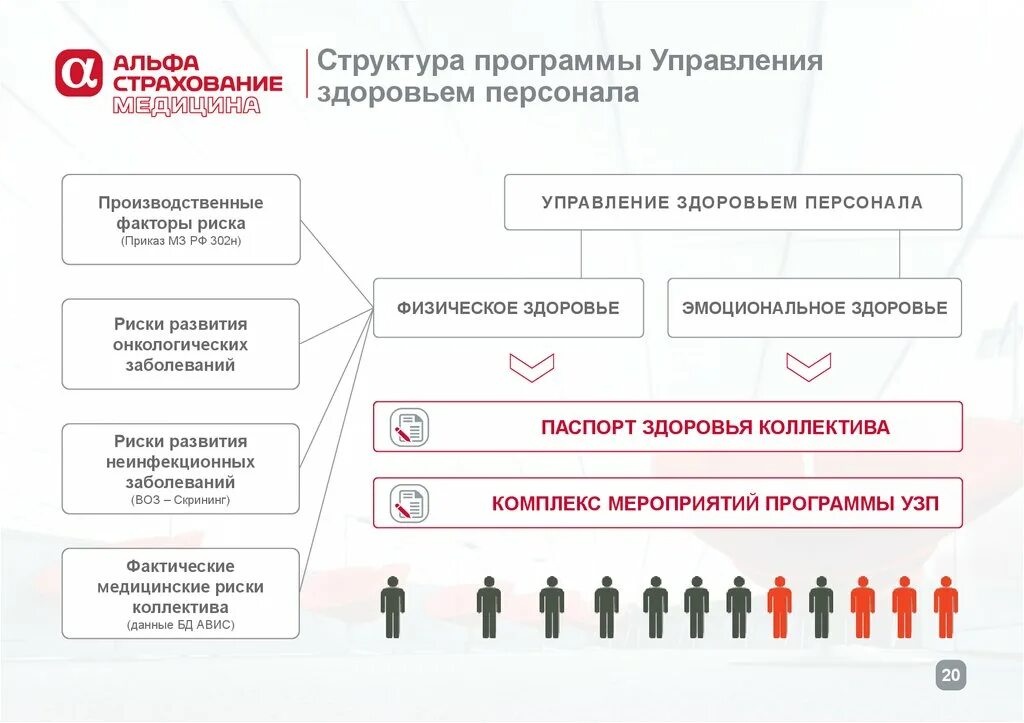 АЛЬФА СТРАХОВАНИЕ МЕДИЦИНА

Структура программы Управления здоровьем персонала

Производственные факторы риска
(Приказ МЗ РФ 302н)

Риски развития онкологических заболеваний

Риски развития неинфекционных заболеваний
(ВОЗ – Скрининг)

Фактические медицинские риски коллектива
(данные БД АВИС)

УПРАВЛЕНИЕ ЗДОРОВЬЕМ ПЕРСОНАЛА

ФИЗИЧЕСКОЕ ЗДОРОВЬЕ

ЭМОЦИОНАЛЬНОЕ ЗДОРОВЬЕ

ПАСПОРТ ЗДОРОВЬЯ КОЛЛЕКТИВА

КОМПЛЕКС МЕРОПРИЯТИЙ ПРОГРАММЫ УЗП

20